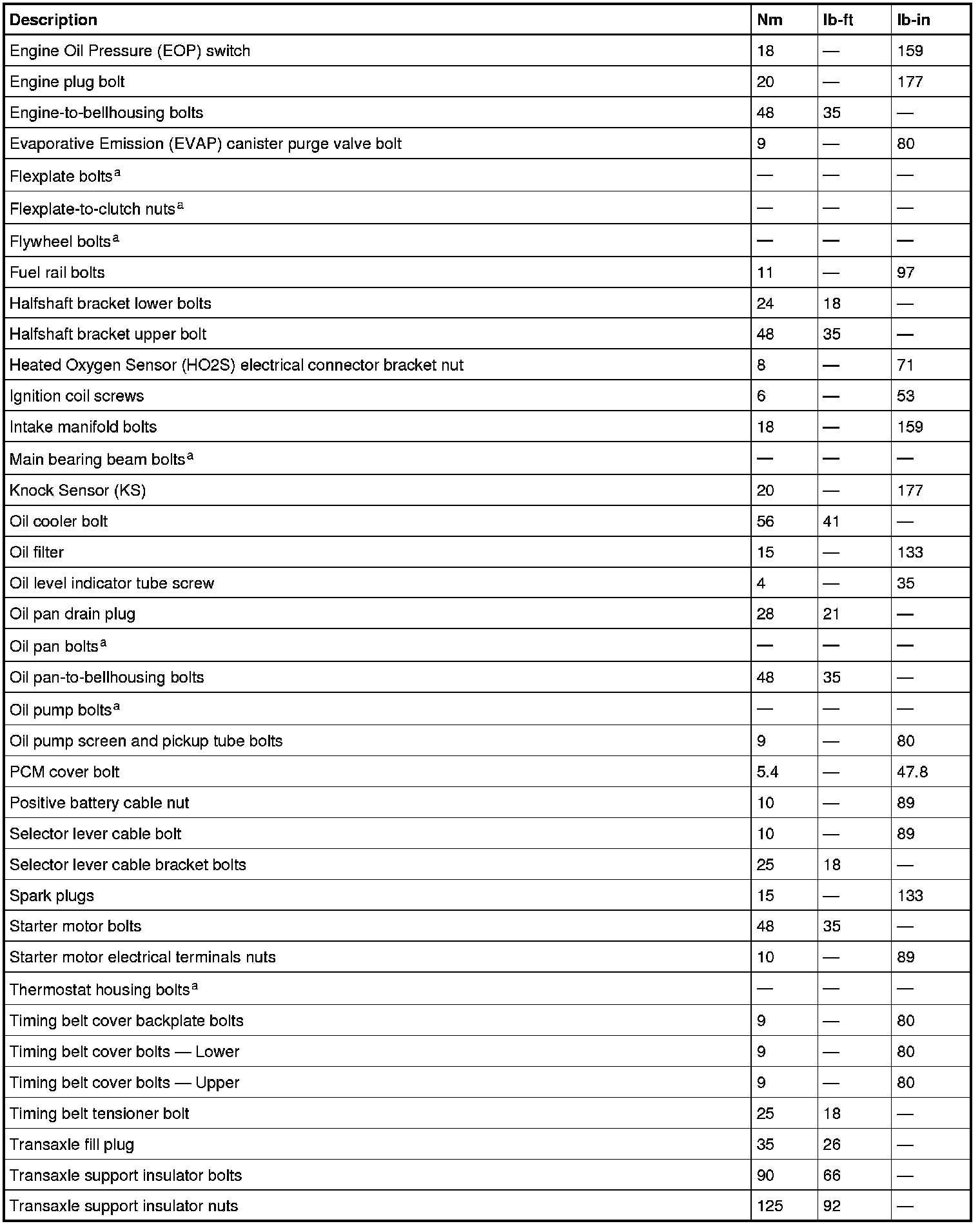 | Description | Nm | lb-ft | lb-in |
|---|---|---|---|
| Engine Oil Pressure (EOP) switch | 18 | — | 159 |
| Engine plug bolt | 20 | — | 177 |
| Engine-to-bellhousing bolts | 48 | 35 | — |
| Evaporative Emission (EVAP) canister purge valve bolt | 9 | — | 80 |
| Flexplate bolts$^a$ | — | — | — |
| Flexplate-to-clutch nuts$^a$ | — | — | — |
| Flywheel bolts$^a$ | — | — | — |
| Fuel rail bolts | 11 | — | 97 |
| Halfshaft bracket lower bolts | 24 | 18 | — |
| Halfshaft bracket upper bolt | 48 | 35 | — |
| Heated Oxygen Sensor (HO2S) electrical connector bracket nut | 8 | — | 71 |
| Ignition coil screws | 6 | — | 53 |
| Intake manifold bolts | 18 | — | 159 |
| Main bearing beam bolts$^a$ | — | — | — |
| Knock Sensor (KS) | 20 | — | 177 |
| Oil cooler bolt | 56 | 41 | — |
| Oil filter | 15 | — | 133 |
| Oil level indicator tube screw | 4 | — | 35 |
| Oil pan drain plug | 28 | 21 | — |
| Oil pan bolts$^a$ | — | — | — |
| Oil pan-to-bellhousing bolts | 48 | 35 | — |
| Oil pump bolts$^a$ | — | — | — |
| Oil pump screen and pickup tube bolts | 9 | — | 80 |
| PCM cover bolt | 5.4 | — | 47.8 |
| Positive battery cable nut | 10 | — | 89 |
| Selector lever cable bolt | 10 | — | 89 |
| Selector lever cable bracket bolts | 25 | 18 | — |
| Spark plugs | 15 | — | 133 |
| Starter motor bolts | 48 | 35 | — |
| Starter motor electrical terminals nuts | 10 | — | 89 |
| Thermostat housing bolts$^a$ | — | — | — |
| Timing belt cover backplate bolts | 9 | — | 80 |
| Timing belt cover bolts — Lower | 9 | — | 80 |
| Timing belt cover bolts — Upper | 9 | — | 80 |
| Timing belt tensioner bolt | 25 | 18 | — |
| Transaxle fill plug | 35 | 26 | — |
| Transaxle support insulator bolts | 90 | 66 | — |
| Transaxle support insulator nuts | 125 | 92 | — |